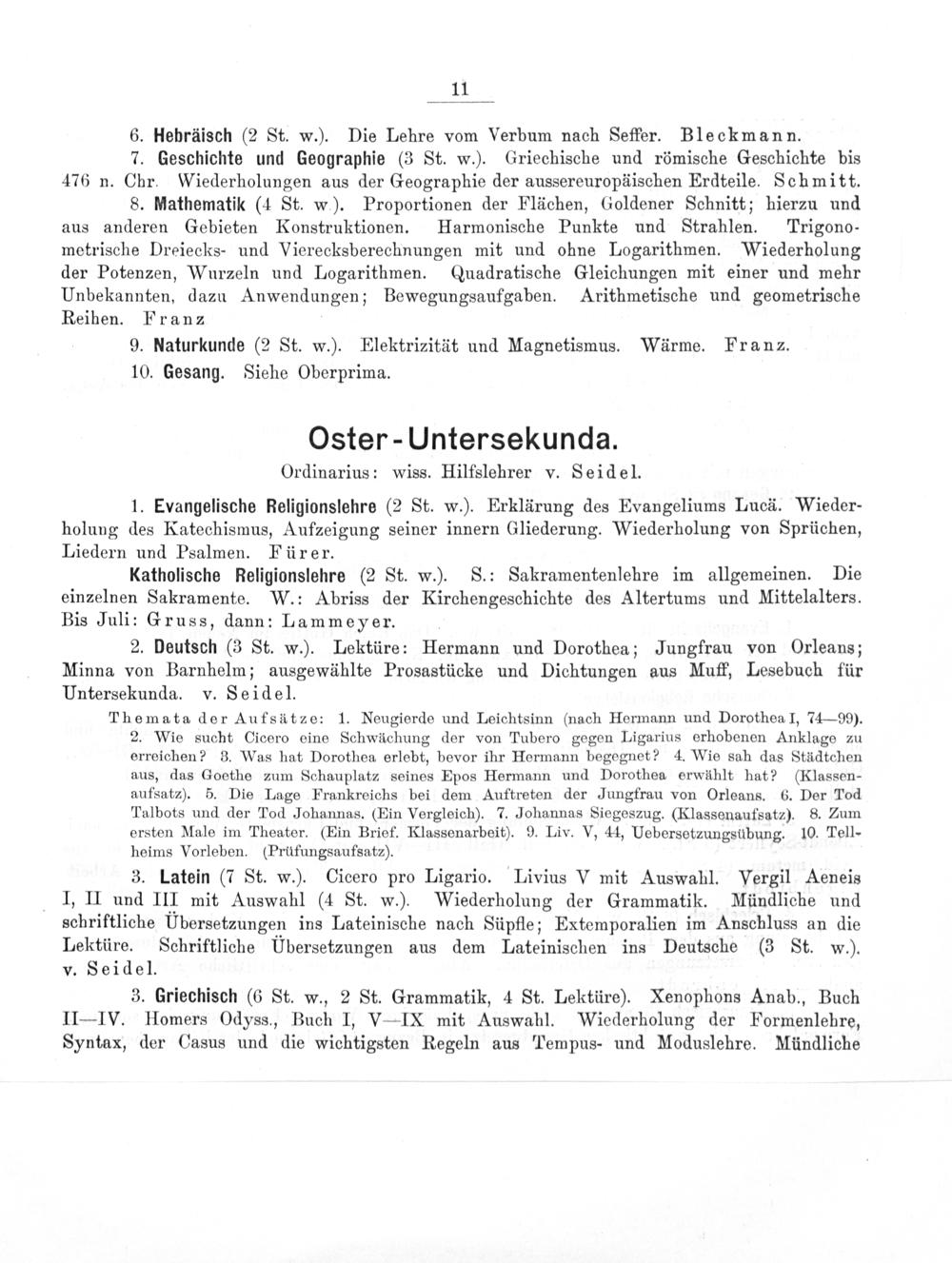 11

6. Hebräisch (2 St. w.). Die Lehre vom Verbum nach Seffer. Bleckmann.

7. Geschichte und Geographie (3 St. w.). Griechische und römische Geschichte bis 476 n. Chr. Wiederholungen aus der Geographie der aussereuropäischen Erdteile. Schmitt.

8. Mathematik (4 St. w.). Proportionen der Flächen, Goldener Schnitt; hierzu und aus anderen Gebieten Konstruktionen. Harmonische Punkte und Strahlen. Trigonometrische Dreiecks- und Vierecksberechnungen mit und ohne Logarithmen. Wiederholung der Potenzen, Wurzeln und Logarithmen. Quadratische Gleichungen mit einer und mehr Unbekannten, dazu Anwendungen; Bewegungsaufgaben. Arithmetische und geometrische Reihen. Franz

9. Naturkunde (2 St. w.). Elektrizität und Magnetismus. Wärme. Franz.

10. Gesang. Siehe Oberprima.

Oster-Untersekunda.

Ordinarius: wiss. Hilfslehrer v. Seidel.

1. Evangelische Religionslehre (2 St. w.). Erklärung des Evangeliums Lucä. Wiederholung des Katechismus, Aufzeigung seiner innern Gliederung. Wiederholung von Sprüchen, Liedern und Psalmen. Fürer.

Katholische Religionslehre (2 St. w.). S.: Sakramentenlehre im allgemeinen. Die einzelnen Sakramente. W.: Abriss der Kirchengeschichte des Altertums und Mittelalters. Bis Juli: Gruss, dann: Lammeyer.

2. Deutsch (3 St. w.). Lektüre: Hermann und Dorothea; Jungfrau von Orleans; Minna von Barnhelm; ausgewählte Prosastücke und Dichtungen aus Muff, Lesebuch für Untersekunda. v. Seidel.

Themata der Aufsätze: 1. Neugierde und Leichtsinn (nach Hermann und Dorothea I, 74—99). 2. Wie sucht Cicero eine Schwächung der von Tubero gegen Ligarius erhobenen Anklage zu erreichen? 3. Was hat Dorothea erlebt, bevor ihr Hermann begegnet? 4. Wie sah das Städtchen aus, das Goethe zum Schauplatz seines Epos Hermann und Dorothea erwählt hat? (Klassenaufsatz). 5. Die Lage Frankreichs bei dem Auftreten der Jungfrau von Orleans. 6. Der Tod Talbots und der Tod Johannas. (Ein Vergleich). 7. Johannas Siegeszug. (Klassenaufsatz). 8. Zum ersten Male im Theater. (Ein Brief. Klassenarbeit). 9. Liv. V, 44, Uebersetzungsübung. 10. Tellheims Vorleben. (Prüfungsaufsatz).

3. Latein (7 St. w.). Cicero pro Ligario. Livius V mit Auswahl. Vergil Aeneis I, II und III mit Auswahl (4 St. w.). Wiederholung der Grammatik. Mündliche und schriftliche Übersetzungen ins Lateinische nach Süpfle; Extemporalien im Anschluss an die Lektüre. Schriftliche Übersetzungen aus dem Lateinischen ins Deutsche (3 St. w.). v. Seidel.

3. Griechisch (6 St. w., 2 St. Grammatik, 4 St. Lektüre). Xenophons Anab., Buch II—IV. Homers Odyss., Buch I, V—IX mit Auswahl. Wiederholung der Formenlehre, Syntax, der Casus und die wichtigsten Regeln aus Tempus- und Moduslehre. Mündliche